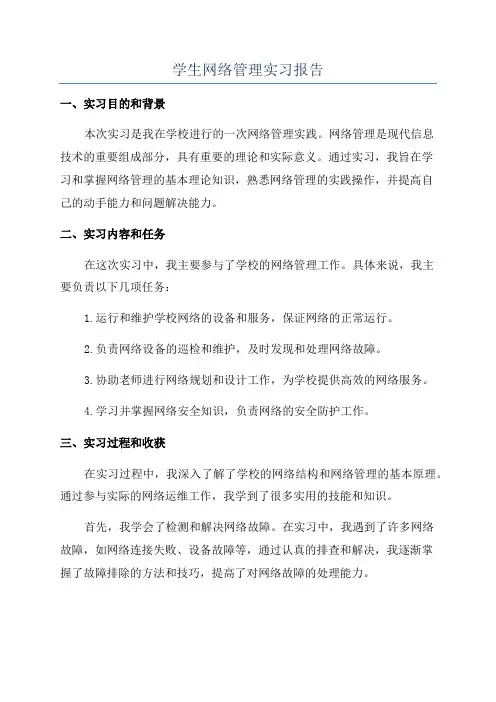 学生网络管理实习报告

一、实习目的和背景

本次实习是我在学校进行的一次网络管理实践。网络管理是现代信息技术的重要组成部分，具有重要的理论和实际意义。通过实习，我旨在学习和掌握网络管理的基本理论知识，熟悉网络管理的实践操作，并提高自己的动手能力和问题解决能力。

二、实习内容和任务

在这次实习中，我主要参与了学校的网络管理工作。具体来说，我主要负责以下几项任务：

1.运行和维护学校网络的设备和服务，保证网络的正常运行。

2.负责网络设备的巡检和维护，及时发现和处理网络故障。

3.协助老师进行网络规划和设计工作，为学校提供高效的网络服务。

4.学习并掌握网络安全知识，负责网络的安全防护工作。

三、实习过程和收获

在实习过程中，我深入了解了学校的网络结构和网络管理的基本原理。通过参与实际的网络运维工作，我学到了很多实用的技能和知识。

首先，我学会了检测和解决网络故障。在实习中，我遇到了许多网络故障，如网络连接失败、设备故障等，通过认真的排查和解决，我逐渐掌握了故障排除的方法和技巧，提高了对网络故障的处理能力。